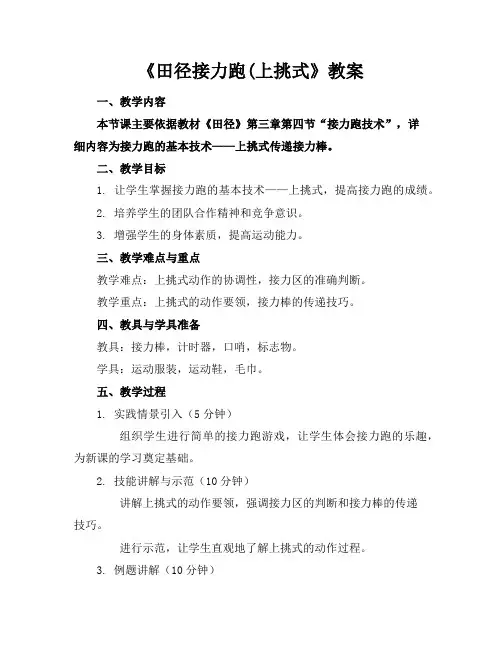 《田径接力跑(上挑式》教案

一、教学内容

本节课主要依据教材《田径》第三章第四节“接力跑技术”，详细内容为接力跑的基本技术——上挑式传递接力棒。

二、教学目标

1. 让学生掌握接力跑的基本技术——上挑式，提高接力跑的成绩。

2. 培养学生的团队合作精神和竞争意识。

3. 增强学生的身体素质，提高运动能力。

三、教学难点与重点

教学难点：上挑式动作的协调性，接力区的准确判断。

教学重点：上挑式的动作要领，接力棒的传递技巧。

四、教具与学具准备

教具：接力棒，计时器，口哨，标志物。

学具：运动服装，运动鞋，毛巾。

五、教学过程

1. 实践情景引入（5分钟）

组织学生进行简单的接力跑游戏，让学生体会接力跑的乐趣，为新课的学习奠定基础。

2. 技能讲解与示范（10分钟）

讲解上挑式的动作要领，强调接力区的判断和接力棒的传递技巧。

进行示范，让学生直观地了解上挑式的动作过程。

3. 例题讲解（10分钟）